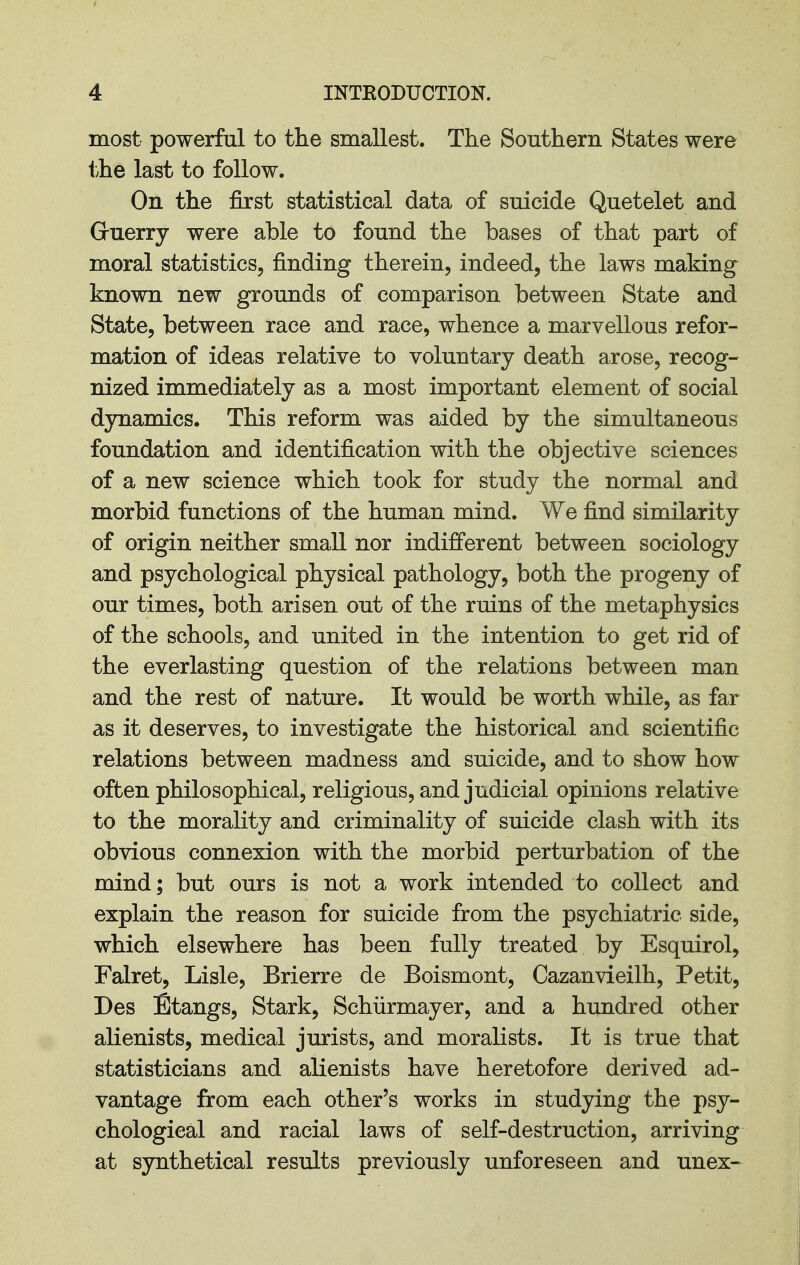 4 INTRODUCTION.

most powerful to the smallest. The Southern States were the last to follow.

On the first statistical data of suicide Quetelet and Guerry were able to found the bases of that part of moral statistics, finding therein, indeed, the laws making known new grounds of comparison between State and State, between race and race, whence a marvellous reformation of ideas relative to voluntary death arose, recognized immediately as a most important element of social dynamics. This reform was aided by the simultaneous foundation and identification with the objective sciences of a new science which took for study the normal and morbid functions of the human mind. We find similarity of origin neither small nor indifferent between sociology and psychological physical pathology, both the progeny of our times, both arisen out of the ruins of the metaphysics of the schools, and united in the intention to get rid of the everlasting question of the relations between man and the rest of nature. It would be worth while, as far as it deserves, to investigate the historical and scientific relations between madness and suicide, and to show how often philosophical, religious, and judicial opinions relative to the morality and criminality of suicide clash with its obvious connexion with the morbid perturbation of the mind; but ours is not a work intended to collect and explain the reason for suicide from the psychiatric side, which elsewhere has been fully treated by Esquirol, Falret, Lisle, Brierre de Boismont, Cazanvieilh, Petit, Des Étangs, Stark, Schürmayer, and a hundred other alienists, medical jurists, and moralists. It is true that statisticians and alienists have heretofore derived advantage from each other's works in studying the psychological and racial laws of self-destruction, arriving at synthetical results previously unforeseen and unex-